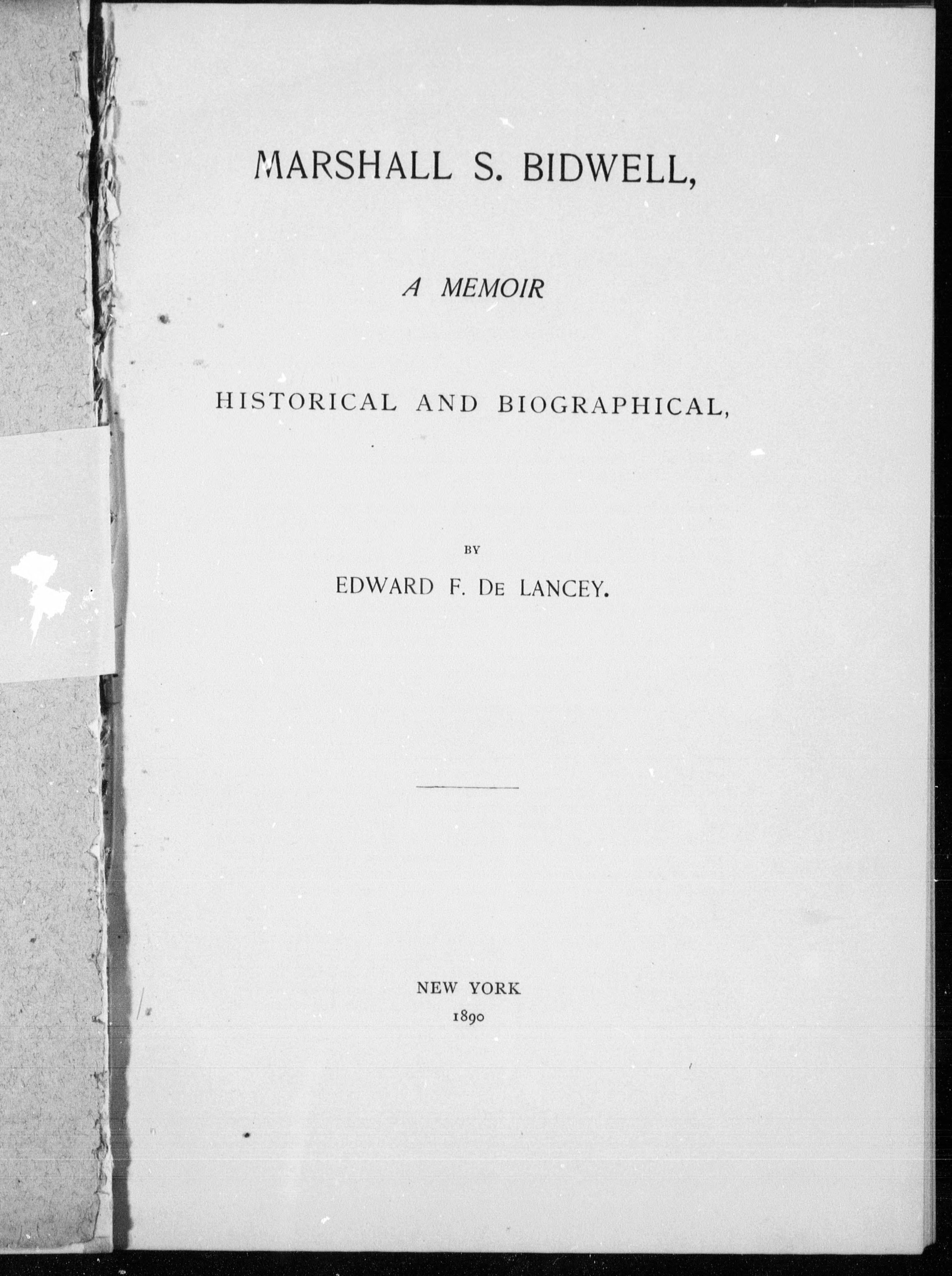 MARSHALL S. BIDWELL,

A MEMOIR

HISTORICAL AND BIOGRAPHICAL,

BY

EDWARD F. DE LANCEY.

NEW YORK
1890